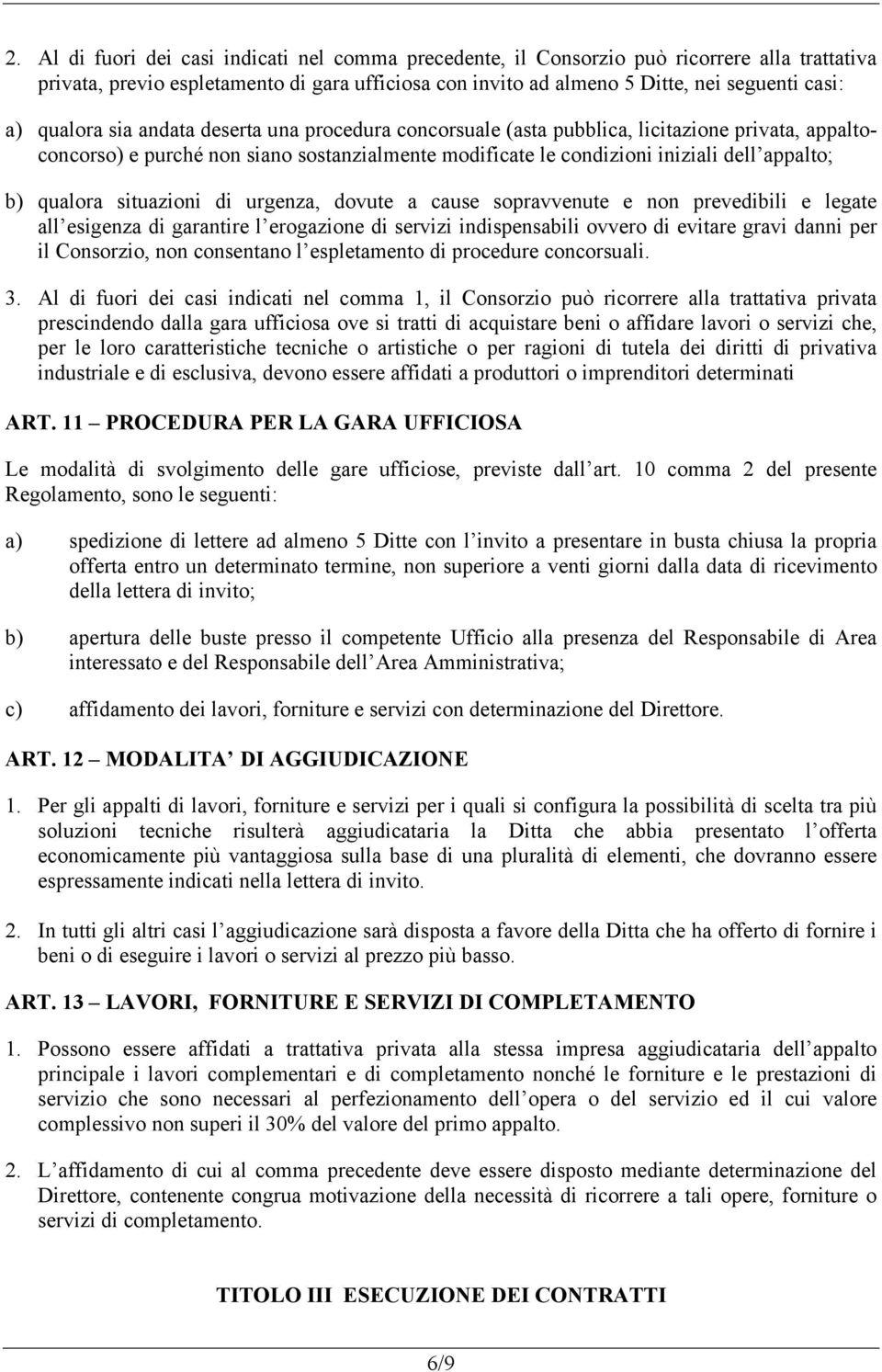 2. Al di fuori dei casi indicati nel comma precedente, il Consorzio può ricorrere alla trattativa privata, previo espletamento di gara ufficiosa con invito ad almeno 5 Ditte, nei seguenti casi:

a) qualora sia andata deserta una procedura concorsuale (asta pubblica, licitazione privata, appalto-concorso) e purché non siano sostanzialmente modificate le condizioni iniziali dell appalto;

b) qualora situazioni di urgenza, dovute a cause sopravvenute e non prevedibili e legate all esigenza di garantire l erogazione di servizi indispensabili ovvero di evitare gravi danni per il Consorzio, non consentano l espletamento di procedure concorsuali.

3. Al di fuori dei casi indicati nel comma 1, il Consorzio può ricorrere alla trattativa privata prescindendo dalla gara ufficiosa ove si tratti di acquistare beni o affidare lavori o servizi che, per le loro caratteristiche tecniche o artistiche o per ragioni di tutela dei diritti di privativa industriale e di esclusiva, devono essere affidati a produttori o imprenditori determinati

ART. 11 PROCEDURA PER LA GARA UFFICIOSA

Le modalità di svolgimento delle gare ufficiose, previste dall art. 10 comma 2 del presente Regolamento, sono le seguenti:

a) spedizione di lettere ad almeno 5 Ditte con l invito a presentare in busta chiusa la propria offerta entro un determinato termine, non superiore a venti giorni dalla data di ricevimento della lettera di invito;

b) apertura delle buste presso il competente Ufficio alla presenza del Responsabile di Area interessato e del Responsabile dell Area Amministrativa;

c) affidamento dei lavori, forniture e servizi con determinazione del Direttore.

ART. 12 MODALITA DI AGGIUDICAZIONE

1. Per gli appalti di lavori, forniture e servizi per i quali si configura la possibilità di scelta tra più soluzioni tecniche risulterà aggiudicataria la Ditta che abbia presentato l offerta economicamente più vantaggiosa sulla base di una pluralità di elementi, che dovranno essere espressamente indicati nella lettera di invito.

2. In tutti gli altri casi l aggiudicazione sarà disposta a favore della Ditta che ha offerto di fornire i beni o di eseguire i lavori o servizi al prezzo più basso.

ART. 13 LAVORI, FORNITURE E SERVIZI DI COMPLETAMENTO

1. Possono essere affidati a trattativa privata alla stessa impresa aggiudicataria dell appalto principale i lavori complementari e di completamento nonché le forniture e le prestazioni di servizio che sono necessari al perfezionamento dell opera o del servizio ed il cui valore complessivo non superi il 30% del valore del primo appalto.

2. L affidamento di cui al comma precedente deve essere disposto mediante determinazione del Direttore, contenente congrua motivazione della necessità di ricorrere a tali opere, forniture o servizi di completamento.

TITOLO III ESECUZIONE DEI CONTRATTI

6/9